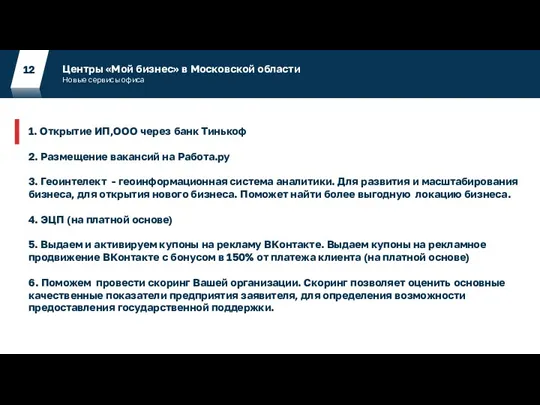 12

Центры «Мой бизнес» в Московской области
Новые сервисы офиса

1. Открытие ИП,ООО через банк Тинькоф

2. Размещение вакансий на Работа.ру

3. Геоинтелект - геоинформационная система аналитики. Для развития и масштабирования бизнеса, для открытия нового бизнеса. Поможет найти более выгодную локацию бизнеса.

4. ЭЦП (на платной основе)

5. Выдаем и активируем купоны на рекламу ВКонтакте. Выдаем купоны на рекламное продвижение ВКонтакте с бонусом в 150% от платежа клиента (на платной основе)

6. Поможем провести скоринг Вашей организации. Скоринг позволяет оценить основные качественные показатели предприятия заявителя, для определения возможности предоставления государственной поддержки.